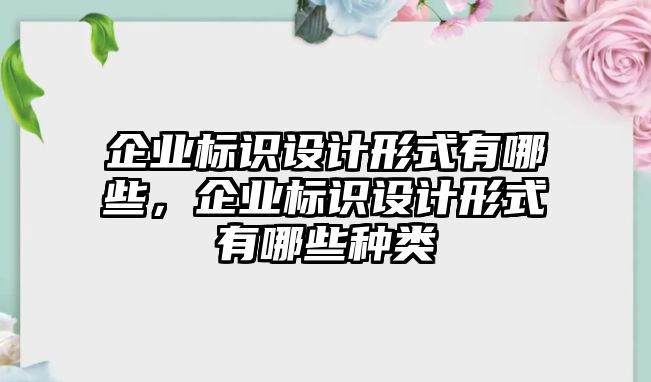 企业标识设计形式有哪些，企业标识设计形式有哪些种类